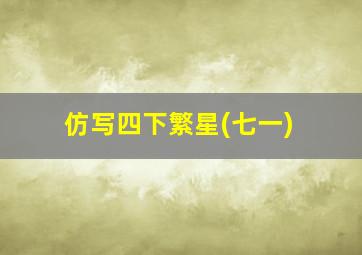 仿写四下繁星(七一)